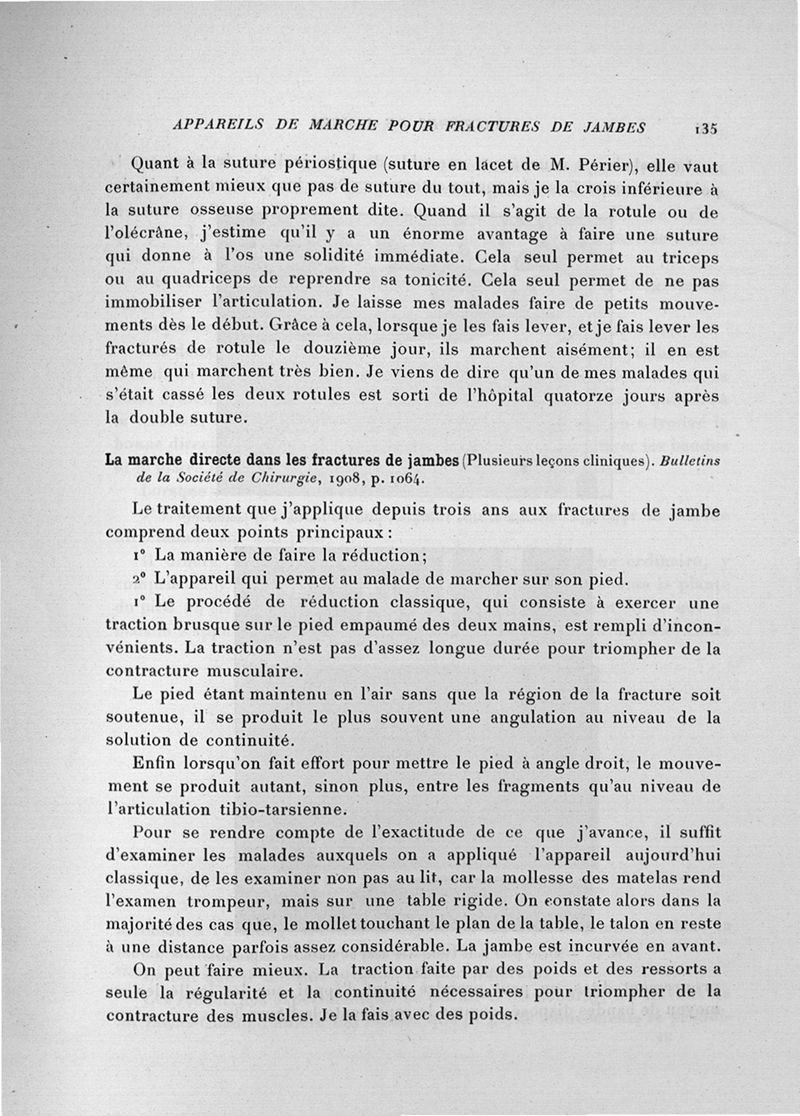 APPAREILS DE MARCHE POUR FRACTURES DE JAMBES 135

Quant à la suture périostique (suture en lacet de M. Périer), elle vaut certainement mieux que pas de suture du tout, mais je la crois inférieure à la suture osseuse proprement dite. Quand il s'agit de la rotule ou de l'olécrâne, j'estime qu'il y a un énorme avantage à faire une suture qui donne à l'os une solidité immédiate. Cela seul permet au triceps ou au quadriceps de reprendre sa tonicité. Cela seul permet de ne pas immobiliser l'articulation. Je laisse mes malades faire de petits mouvements dès le début. Grâce à cela, lorsque je les fais lever, et je fais lever les fracturés de rotule le douzième jour, ils marchent aisément; il en est même qui marchent très bien. Je viens de dire qu'un de mes malades qui s'était cassé les deux rotules est sorti de l'hôpital quatorze jours après la double suture.

La marche directe dans les fractures de jambes (Plusieurs leçons cliniques). Bulletins de la Société de Chirurgie, 1908, p. 1064.

Le traitement que j'applique depuis trois ans aux fractures de jambe comprend deux points principaux :

1° La manière de faire la réduction;

2° L'appareil qui permet au malade de marcher sur son pied.

1° Le procédé de réduction classique, qui consiste à exercer une traction brusque sur le pied empaumé des deux mains, est rempli d'inconvénients. La traction n'est pas d'assez longue durée pour triompher de la contracture musculaire.

Le pied étant maintenu en l'air sans que la région de la fracture soit soutenue, il se produit le plus souvent une angulation au niveau de la solution de continuité.

Enfin lorsqu'on fait effort pour mettre le pied à angle droit, le mouvement se produit autant, sinon plus, entre les fragments qu'au niveau de l'articulation tibio-tarsienne.

Pour se rendre compte de l'exactitude de ce que j'avance, il suffit d'examiner les malades auxquels on a appliqué l'appareil aujourd'hui classique, de les examiner non pas au lit, car la mollesse des matelas rend l'examen trompeur, mais sur une table rigide. On constate alors dans la majorité des cas que, le mollet touchant le plan de la table, le talon en reste à une distance parfois assez considérable. La jambe est incurvée en avant.

On peut faire mieux. La traction faite par des poids et des ressorts a seule la régularité et la continuité nécessaires pour triompher de la contracture des muscles. Je la fais avec des poids.